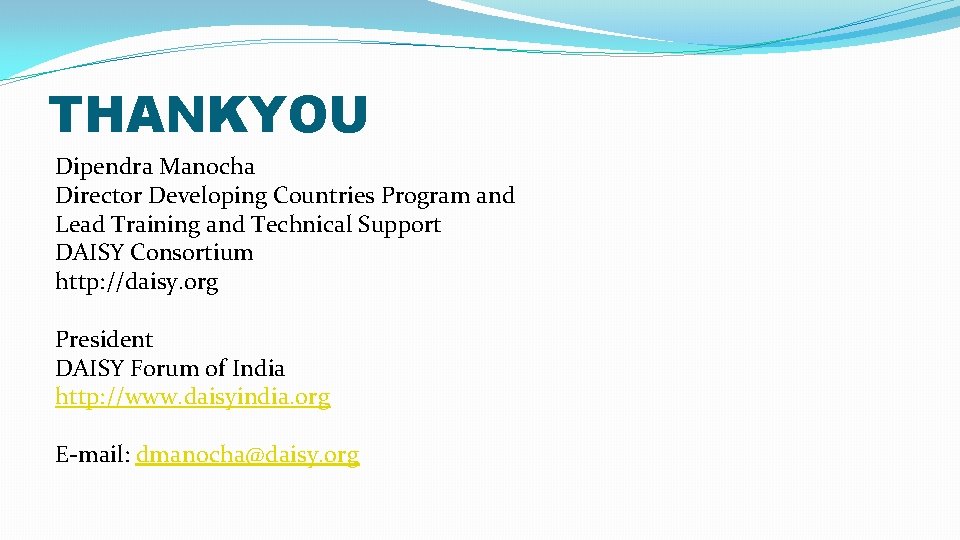 THANKYOU

Dipendra Manocha
Director Developing Countries Program and Lead Training and Technical Support
DAISY Consortium
http://daisy.org

President
DAISY Forum of India
http://www.daisyindia.org

E-mail: dmanocha@daisy.org